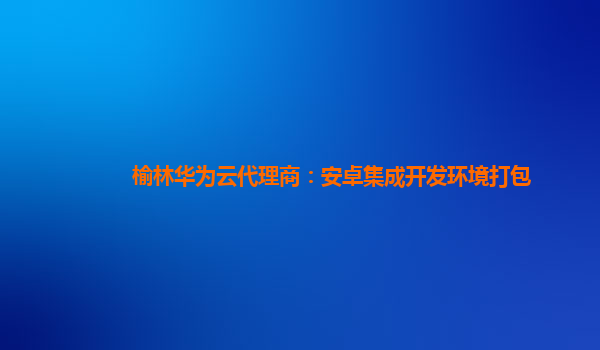 榆林华为云代理商：安卓集成开发环境打包